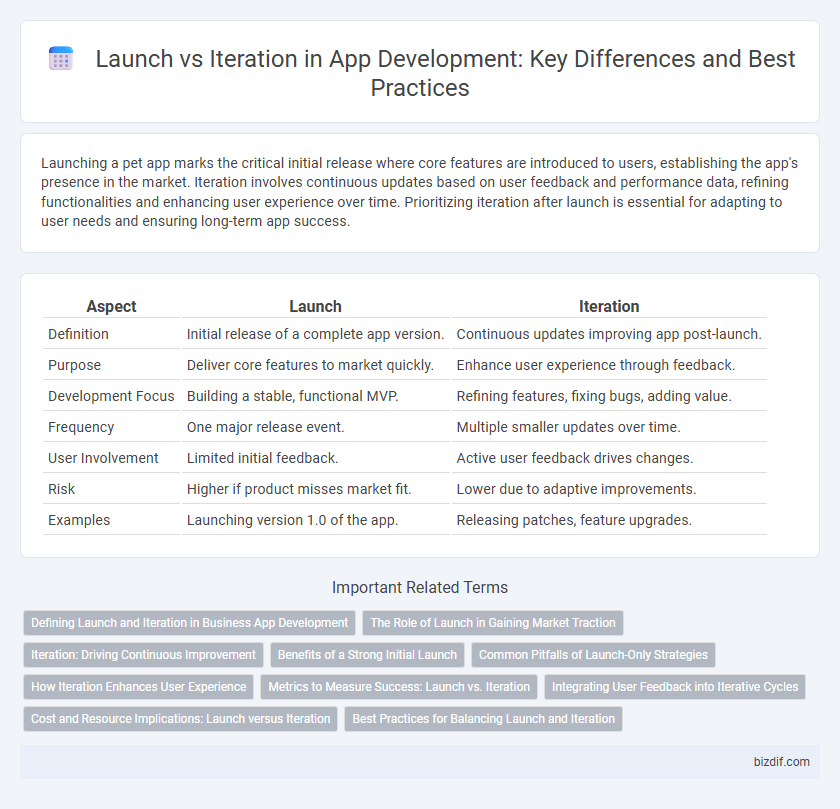 Launch vs Iteration in App Development: Key Differences and Best Practices

Launching a pet app marks the critical initial release where core features are introduced to users, establishing the app's presence in the market. Iteration involves continuous updates based on user feedback and performance data, refining functionalities and enhancing user experience over time. Prioritizing iteration after launch is essential for adapting to user needs and ensuring long-term app success.

| Aspect | Launch | Iteration |
|---|---|---|
| Definition | Initial release of a complete app version. | Continuous updates improving app post-launch. |
| Purpose | Deliver core features to market quickly. | Enhance user experience through feedback. |
| Development Focus | Building a stable, functional MVP. | Refining features, fixing bugs, adding value. |
| Frequency | One major release event. | Multiple smaller updates over time. |
| User Involvement | Limited initial feedback. | Active user feedback drives changes. |
| Risk | Higher if product misses market fit. | Lower due to adaptive improvements. |
| Examples | Launching version 1.0 of the app. | Releasing patches, feature upgrades. |

Important Related Terms

Defining Launch and Iteration in Business App Development
The Role of Launch in Gaining Market Traction
Iteration: Driving Continuous Improvement
Benefits of a Strong Initial Launch
Common Pitfalls of Launch-Only Strategies
How Iteration Enhances User Experience
Metrics to Measure Success: Launch vs. Iteration
Integrating User Feedback into Iterative Cycles
Cost and Resource Implications: Launch versus Iteration
Best Practices for Balancing Launch and Iteration

bizdif.com